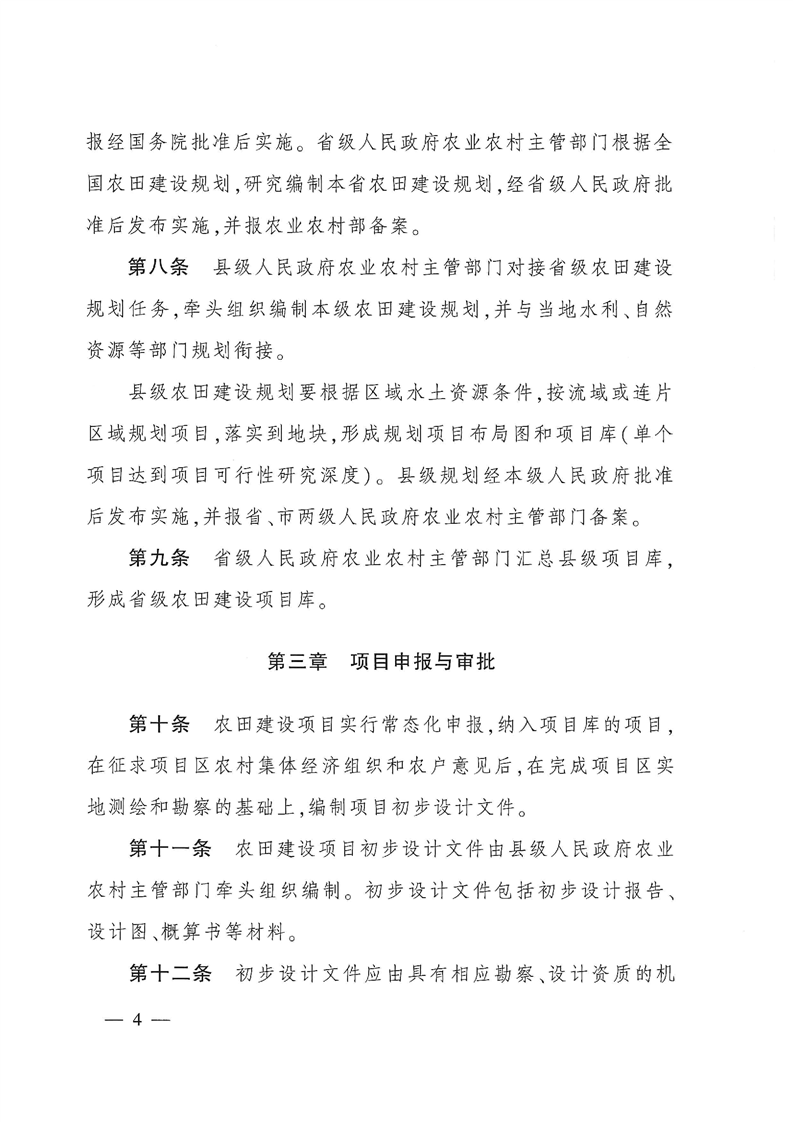 报经国务院批准后实施。省级人民政府农业农村主管部门根据全国农田建设规划，研究编制本省农田建设规划，经省级人民政府批准后发布实施，并报农业农村部备案。

第八条　县级人民政府农业农村主管部门对接省级农田建设规划任务，牵头组织编制本级农田建设规划，并与当地水利、自然资源等部门规划衔接。

县级农田建设规划要根据区域水土资源条件，按流域或连片区域规划项目，落实到地块，形成规划项目布局图和项目库（单个项目达到项目可行性研究深度）。县级规划经本级人民政府批准后发布实施，并报省、市两级人民政府农业农村主管部门备案。

第九条　省级人民政府农业农村主管部门汇总县级项目库，形成省级农田建设项目库。

第三章　项目申报与审批

第十条　农田建设项目实行常态化申报，纳入项目库的项目，在征求项目区农村集体经济组织和农户意见后，在完成项目区实地测绘和勘察的基础上，编制项目初步设计文件。

第十一条　农田建设项目初步设计文件由县级人民政府农业农村主管部门牵头组织编制。初步设计文件包括初步设计报告、设计图、概算书等材料。

第十二条　初步设计文件应由具有相应勘察、设计资质的机

— 4 —